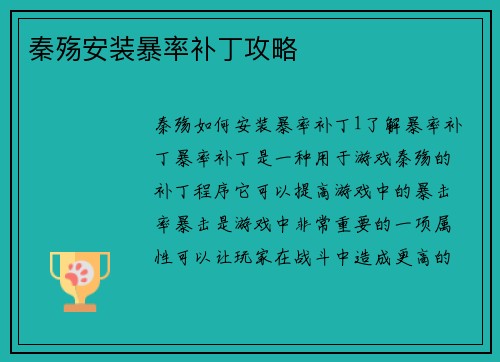 秦殇安装暴率补丁攻略

秦殇如何安装暴率补丁1了解暴率补丁暴率补丁是一种用于游戏秦殇的补丁程序它可以提高游戏中的暴击率暴击是游戏中非常重要的一项属性可以让玩家在战斗中造成更高的